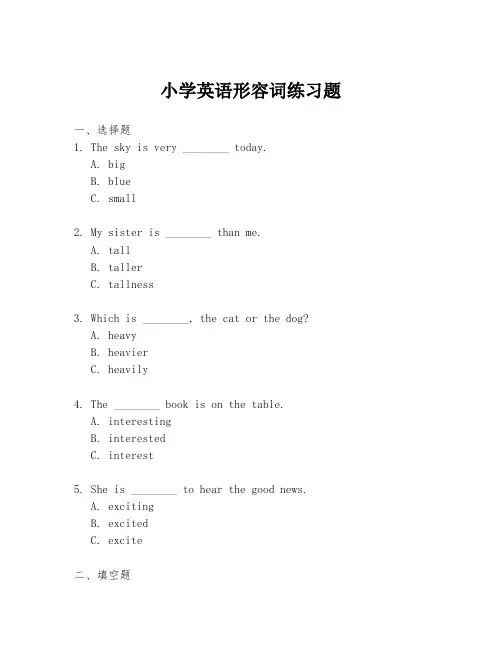 小学英语形容词练习题

一、选择题

1. The sky is very ________ today.
A. big
B. blue
C. small

2. My sister is ________ than me.
A. tall
B. taller
C. tallness

3. Which is ________, the cat or the dog?
A. heavy
B. heavier
C. heavily

4. The ________ book is on the table.
A. interesting
B. interested
C. interest

5. She is ________ to hear the good news.
A. exciting
B. excited
C. excite

二、填空题